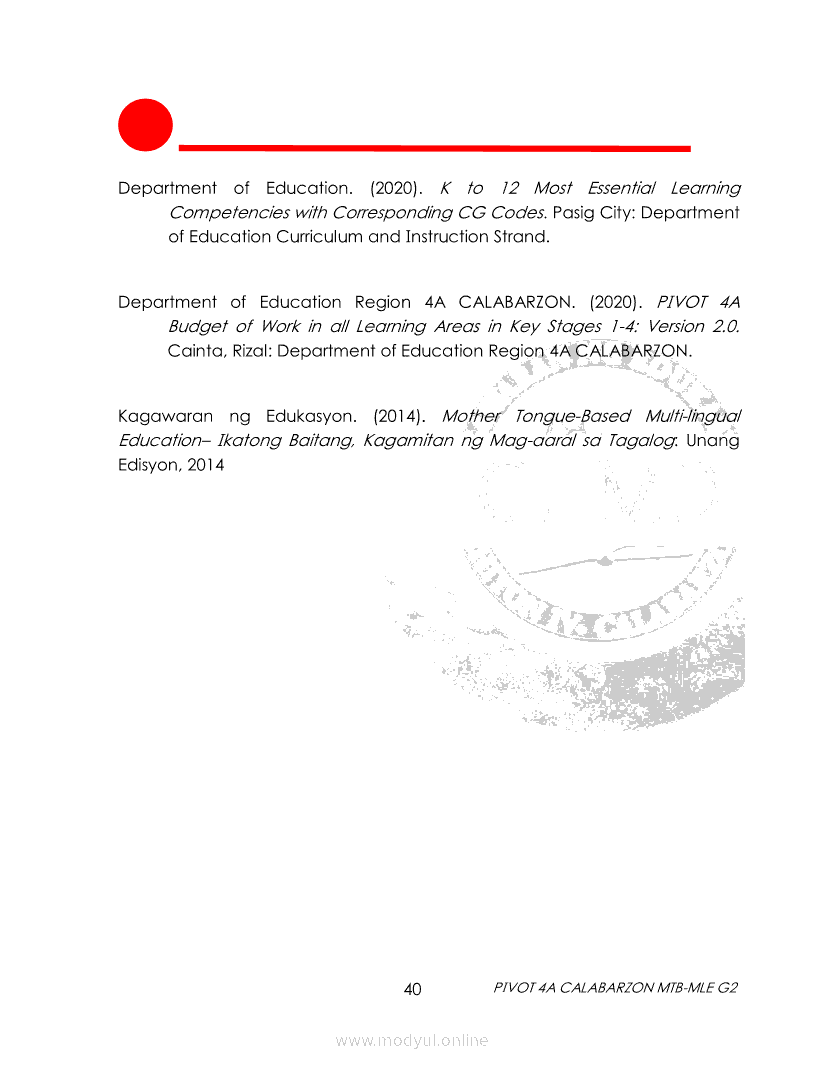 Department of Education. (2020). K to 12 Most Essential Learning Competencies with Corresponding CG Codes. Pasig City: Department of Education Curriculum and Instruction Strand.

Department of Education Region 4A CALABARZON. (2020). PIVOT 4A Budget of Work in all Learning Areas in Key Stages 1-4: Version 2.0. Cainta, Rizal: Department of Education Region 4A CALABARZON.

Kagawaran ng Edukasyon. (2014). Mother Tongue-Based Multi-lingual Education– Ikatong Baitang, Kagamitan ng Mag-aaral sa Tagalog: Unang Edisyon, 2014

40

PIVOT 4A CALABARZON MTB-MLE G2

www.modyul.online